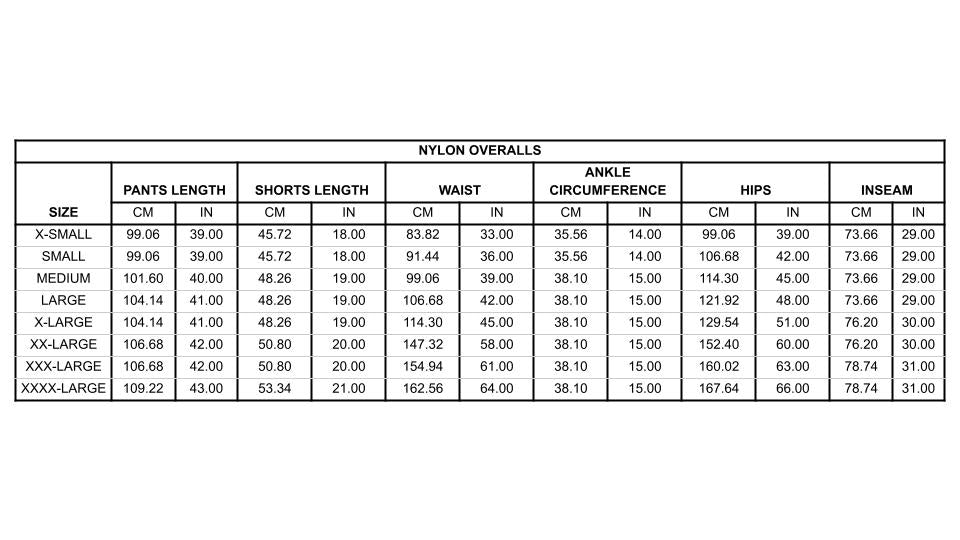 NYLON OVERALLS

| SIZE | PANTS LENGTH CM | PANTS LENGTH IN | SHORTS LENGTH CM | SHORTS LENGTH IN | WAIST CM | WAIST IN | ANKLE CIRCUMFERENCE CM | ANKLE CIRCUMFERENCE IN | HIPS CM | HIPS IN | INSEAM CM | INSEAM IN |
|---|---|---|---|---|---|---|---|---|---|---|---|---|
| X-SMALL | 99.06 | 39.00 | 45.72 | 18.00 | 83.82 | 33.00 | 35.56 | 14.00 | 99.06 | 39.00 | 73.66 | 29.00 |
| SMALL | 99.06 | 39.00 | 45.72 | 18.00 | 91.44 | 36.00 | 35.56 | 14.00 | 106.68 | 42.00 | 73.66 | 29.00 |
| MEDIUM | 101.60 | 40.00 | 48.26 | 19.00 | 99.06 | 39.00 | 38.10 | 15.00 | 114.30 | 45.00 | 73.66 | 29.00 |
| LARGE | 104.14 | 41.00 | 48.26 | 19.00 | 106.68 | 42.00 | 38.10 | 15.00 | 121.92 | 48.00 | 73.66 | 29.00 |
| X-LARGE | 104.14 | 41.00 | 48.26 | 19.00 | 114.30 | 45.00 | 38.10 | 15.00 | 129.54 | 51.00 | 76.20 | 30.00 |
| XX-LARGE | 106.68 | 42.00 | 50.80 | 20.00 | 147.32 | 58.00 | 38.10 | 15.00 | 152.40 | 60.00 | 76.20 | 30.00 |
| XXX-LARGE | 106.68 | 42.00 | 50.80 | 20.00 | 154.94 | 61.00 | 38.10 | 15.00 | 160.02 | 63.00 | 78.74 | 31.00 |
| XXXX-LARGE | 109.22 | 43.00 | 53.34 | 21.00 | 162.56 | 64.00 | 38.10 | 15.00 | 167.64 | 66.00 | 78.74 | 31.00 |